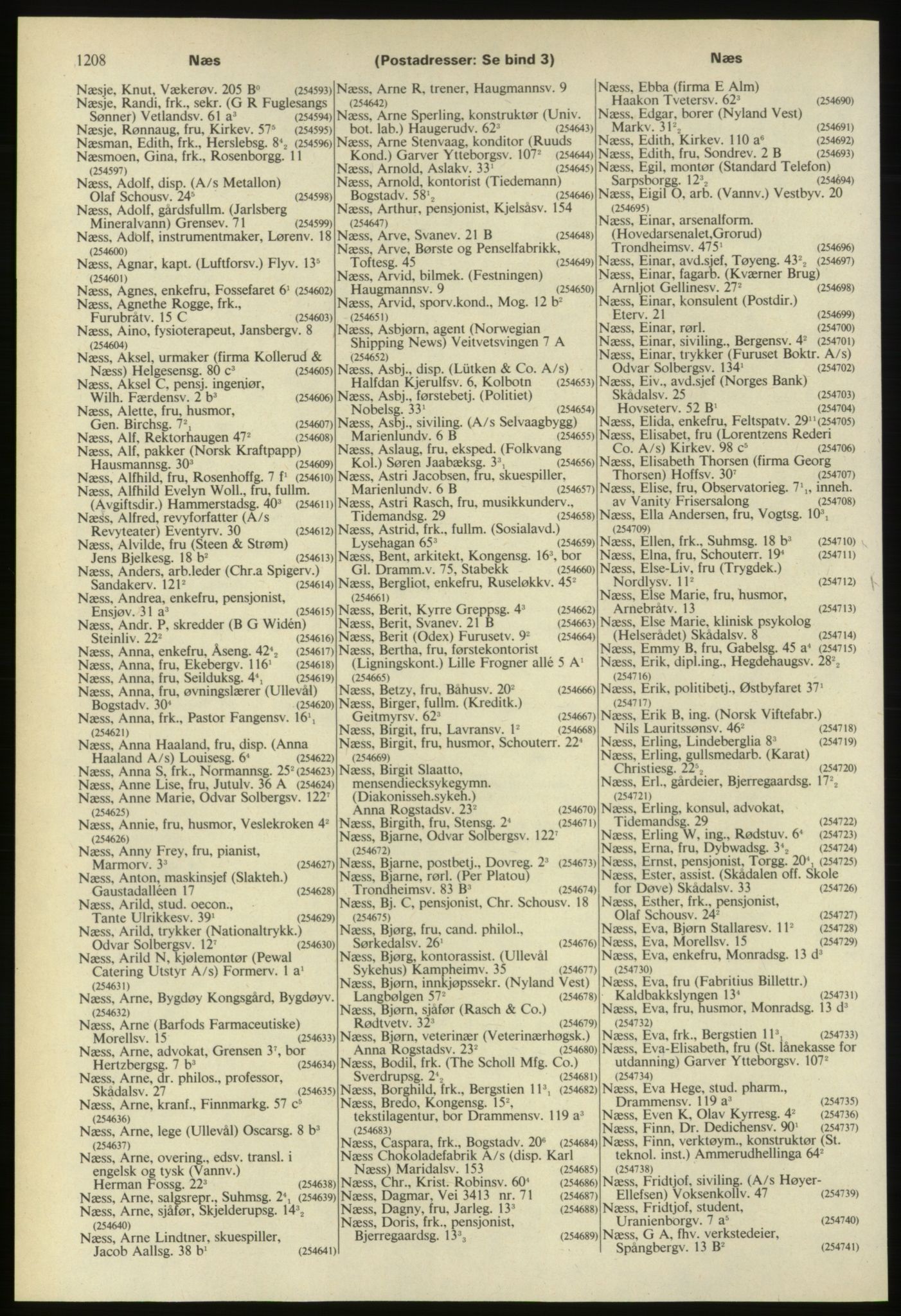 1208 Næs (Postadresser: Se bind 3) Næs

Næsje, Knut, Vækerøv. 205 B$^0$ (254593)
Næsje, Randi, frk., sekr. (G R Fuglesangs Sønner) Vetlandsv. 61 a$^3$ (254594)
Næsje, Rønnaug, fru, Kirkev. 57$^5$ (254595)
Næsman, Edith, frk., Herslebsg. 8$^4_2$ (254596)
Næsmoen, Gina, frk., Rosenborgg. 11 (254597)
Næss, Adolf, disp. (A/s Metallon) Olaf Schousv. 24$^5$ (254598)
Næss, Adolf, gårdsfullm. (Jarlsberg Mineralvann) Grensev. 71 (254599)
Næss, Adolf, instrumentmaker, Lørenv. 18 (254600)
Næss, Agnar, kapt. (Luftforsv.) Flyv. 13$^5$ (254601)
Næss, Agnes, enkefru, Fossefaret 6$^1$ (254602)
Næss, Agnethe Rogge, frk., Furubråtv. 15 C (254603)
Næss, Aino, fysioterapeut, Jansbergv. 8 (254604)
Næss, Aksel, urmaker (firma Kollerud & Næss) Helgesensg. 80 c$^3$ (254605)
Næss, Aksel C, pensj. ingeniør, Wilh. Færdensv. 2 b$^3$ (254606)
Næss, Alette, fru, husmor, Gen. Birchsg. 7$^2_1$ (254607)
Næss, Alf, Rektorhaugen 47$^2$ (254608)
Næss, Alf, pakker (Norsk Kraftpapp) Hausmannsg. 30$^3$ (254609)
Næss, Alfhild, fru, Rosenhoffg. 7 f$^1$ (254610)
Næss, Alfhild Evelyn Woll., fru, fullm. (Avgiftsdir.) Hammerstadsg. 40$^3$ (254611)
Næss, Alfred, revyforfatter (A/s Revyteater) Eventyrv. 30 (254612)
Næss, Alvilde, fru (Steen & Strøm) Jens Bjelkesg. 18 b$^2$ (254613)
Næss, Anders, arb.leder (Chr.a Spigerv.) Sandakerv. 121$^2$ (254614)
Næss, Andrea, enkefru, pensjonist, Ensjøv. 31 a$^3$ (254615)
Næss, Andr. P, skredder (B G Widén) Steinliv. 22$^2$ (254616)
Næss, Anna, enkefru, Åseng. 42$^4_2$ (254617)
Næss, Anna, fru, Ekebergv. 116$^1$ (254618)
Næss, Anna, fru, Seilduksg. 4$^4_1$ (254619)
Næss, Anna, fru, øvningslærer (Ullevål) Bogstadv. 30$^4$ (254620)
Næss, Anna, frk., Pastor Fangensv. 16$^1_1$ (254621)
Næss, Anna Haaland, fru, disp. (Anna Haaland A/s) Louisesg. 6$^4$ (254622)
Næss, Anna S, frk., Normannsg. 25$^2$ (254623)
Næss, Anne Lise, fru, Jutulv. 36 A (254624)
Næss, Anne Marie, Odvar Solbergsv. 122$^7$ (254625)
Næss, Annie, fru, husmor, Veslekroken 4$^2$ (254626)
Næss, Anny Frey, fru, pianist, Marmorv. 3$^3$ (254627)
Næss, Anton, maskinsjef (Slakteh.) Gaustadalléen 17 (254628)
Næss, Arild, stud. oecon., Tante Ulrikkesv. 39$^1$ (254629)
Næss, Arild, trykker (Nationaltrykk.) Odvar Solbergsv. 12$^7$ (254630)
Næss, Arild N, kjølemontør (Pewal Catering Utstyr A/s) Formerv. 1 a$^1$ (254631)
Næss, Arne, Bygdøy Kongsgård, Bygdøyv. (254632)
Næss, Arne (Barfods Farmaceutiske) Morellsv. 15 (254633)
Næss, Arne, advokat, Grensen 3$^7$, bor Hertzbergsg. 7 b$^3$ (254634)
Næss, Arne, dr. philos., professor, Skådalsv. 27 (254635)
Næss, Arne, kranf., Finnmarkg. 57 c$^5$ (254636)
Næss, Arne, lege (Ullevål) Oscarsg. 8 b$^3$ (254637)
Næss, Arne, overing., edsv. transl. i engelsk og tysk (Vannv.) Herman Fossg. 22$^3$ (254638)
Næss, Arne, salgsrepr., Suhmsg. 2$^4_1$ (254639)
Næss, Arne, sjåfør, Skjelderupsg. 14$^3_2$ (254640)
Næss, Arne Lindtner, skuespiller, Jacob Aallsg. 38 b$^1$ (254641)

Næss, Arne R, trener, Haugmannsv. 9 (254642)
Næss, Arne Sperling, konstruktør (Univ. bot. lab.) Haugerudv. 62$^3$ (254643)
Næss, Arne Stenvaag, konditor (Ruuds Kond.) Garver Ytteborgsv. 107$^2$ (254644)
Næss, Arnold, Aslakv. 33$^1$ (254645)
Næss, Arnold, kontorist (Tiedemann) Bogstadv. 58$^1_2$ (254646)
Næss, Arthur, pensjonist, Kjelsåsv. 154 (254647)
Næss, Arve, Svanev. 21 B (254648)
Næss, Arve, Børste og Penselfabrikk, Toftesg. 45 (254649)
Næss, Arvid, bilmek. (Festningen) Haugmannsv. 9 (254650)
Næss, Arvid, sporv.kond., Mog. 12 b$^2$ (254651)
Næss, Asbjørn, agent (Norwegian Shipping News) Veitvetsvingen 7 A (254652)
Næss, Asbj., disp. (Lütken & Co. A/s) Halfdan Kjerulfsv. 6, Kolbotn (254653)
Næss, Asbj., førstebetj. (Politiet) Nobelsg. 33$^1$ (254654)
Næss, Asbj., siviling. (A/s Selvaagbygg) Marienlundv. 6 B (254655)
Næss, Aslaug, fru, eksped. (Folkvang Kol.) Søren Jaabæksg. 3$^3_1$ (254656)
Næss, Astri Jacobsen, fru, skuespiller, Marienlundv. 6 B (254657)
Næss, Astri Rasch, fru, musikkunderv., Tidemandsg. 29 (254658)
Næss, Astrid, frk., fullm. (Sosialavd.) Lysehagan 65$^3$ (254659)
Næss, Bent, arkitekt, Kongensg. 16$^3$, bor Gl. Dramm.v. 75, Stabekk (254660)
Næss, Bergliot, enkefru, Ruseløkkv. 45$^2$ (254661)
Næss, Berit, Kyrre Greppsg. 4$^3$ (254662)
Næss, Berit, Svanev. 21 B (254663)
Næss, Berit (Odex) Furusetv. 9$^2$ (254664)
Næss, Bertha, fru, førstekontorist (Ligningskont.) Lille Frogner allé 5 A$^1$ (254665)
Næss, Betzy, fru, Båhusv. 20$^2$ (254666)
Næss, Birger, fullm. (Kreditk.) Geitmyrsv. 62$^3$ (254667)
Næss, Birgit, fru, Lavransv. 1$^2$ (254668)
Næss, Birgit, fru, husmor, Schouterr. 22$^4$ (254669)
Næss, Birgit Slaatto, mensendiecksykegymn. (Diakonisseh.sykeh.) Anna Rogstadsv. 23$^2$ (254670)
Næss, Birgith, fru, Stensg. 2$^4$ (254671)
Næss, Bjarne, Odvar Solbergsv. 122$^7$ (254672)
Næss, Bjarne, postbetj., Dovreg. 2$^3$ (254673)
Næss, Bjarne, rørl. (Per Platou) Trondheimsv. 83 B$^3$ (254674)
Næss, Bj. C, pensjonist, Chr. Schousv. 18 (254675)
Næss, Bjørg, fru, cand. philol., Sørkedalsv. 26$^1$ (254676)
Næss, Bjørg, kontorassist. (Ullevål Sykehus) Kampheimv. 35 (254677)
Næss, Bjørn, innkjøpssekr. (Nyland Vest) Langbølgen 57$^2$ (254678)
Næss, Bjørn, sjåfør (Rasch & Co.) Rødtvetv. 32$^3$ (254679)
Næss, Bjørn, veterinær (Veterinærhøgsk.) Anna Rogstadsv. 23$^2$ (254680)
Næss, Bodil, frk. (The Scholl Mfg. Co.) Sverdrupsg. 2$^4_2$ (254681)
Næss, Borghild, frk., Bergstien 11$^3_1$ (254682)
Næss, Bredo, Kongensg. 15$^2$, tekstilagentur, bor Drammensv. 119 a$^3$ (254683)
Næss, Caspara, frk., Bogstadv. 20$^6$ (254684)
Næss Chokoladefabrik A/s (disp. Karl Næss) Maridalsv. 153 (254685)
Næss, Chr., Krist. Robinsv. 60$^4$ (254686)
Næss, Dagmar, Vei 3413 nr. 71 (254687)
Næss, Dagny, fru, Jarleg. 13$^3$ (254688)
Næss, Doris, frk., pensjonist, Bjerregaardsg. 13$^3_3$ (254689)

Næss, Ebba (firma E Alm) Haakon Tvetersv. 62$^3$ (254690)
Næss, Edgar, borer (Nyland Vest) Markv. 31$^2_2$ (254691)
Næss, Edith, Kirkev. 110 a$^6$ (254692)
Næss, Edith, fru, Sondrev. 2 B (254693)
Næss, Egil, montør (Standard Telefon) Sarpsborgg. 12$^3_2$ (254694)
Næss, Eigil O, arb. (Vannv.) Vestbyv. 20 (254695)
Næss, Einar, arsenalform. (Hovedarsenalet,Grorud) Trondheimsv. 475$^1$ (254696)
Næss, Einar, avd.sjef, Tøyeng. 43$^2_2$ (254697)
Næss, Einar, fagarb. (Kværner Brug) Arnljot Gellinesv. 27$^2$ (254698)
Næss, Einar, konsulent (Postdir.) Eterv. 21 (254699)
Næss, Einar, rørl. (254700)
Næss, Einar, siviling., Bergensv. 4$^2$ (254701)
Næss, Einar, trykker (Furuset Boktr. A/s) Odvar Solbergsv. 134$^1$ (254702)
Næss, Eiv., avd.sjef (Norges Bank) Skådalsv. 25 (254703)
Hovseterv. 52 B$^1$ (254704)
Næss, Elida, enkefru, Feltspatv. 29$^{11}$ (254705)
Næss, Elisabet, fru (Lorentzens Rederi Co. A/s) Kirkev. 98 c$^5$ (254706)
Næss, Elisabeth Thorsen (firma Georg Thorsen) Hoffsv. 30$^7$ (254707)
Næss, Elise, fru, Observatorieg. 7$^1_1$, inneh. av Vanity Frisersalong (254708)
Næss, Ella Andersen, fru, Vogtsg. 10$^3_1$ (254709)
Næss, Ellen, frk., Suhmsg. 18 b$^3$ (254710)
Næss, Elna, fru, Schouterr. 19$^4$ (254711)
Næss, Else-Liv, fru (Trygdek.) Nordlysv. 11$^2$ (254712)
Næss, Else Marie, fru, husmor, Arnebråtv. 13 (254713)
Næss, Else Marie, klinisk psykolog (Helserådet) Skådalsv. 8 (254714)
Næss, Emmy B, fru, Gabelsg. 45 a$^4$ (254715)
Næss, Erik, dipl.ing., Hegdehaugsv. 28$^2_2$ (254716)
Næss, Erik, politibetj., Østbyfaret 37$^1$ (254717)
Næss, Erik B, ing. (Norsk Viftefabr.) Nils Lauritssønsv. 46$^2$ (254718)
Næss, Erling, Lindeberglia 8$^3$ (254719)
Næss, Erling, gullsmedarb. (Karat) Christiesg. 22$^5_2$ (254720)
Næss, Erl., gårdeier, Bjerregaardsg. 17$^2_2$ (254721)
Næss, Erling, konsul, advokat, Tidemandsg. 29 (254722)
Næss, Erling W, ing., Rødstuv. 6$^4$ (254723)
Næss, Erna, fru, Dybwadsg. 3$^4_2$ (254724)
Næss, Ernst, pensjonist, Torgg. 20$^4_1$ (254725)
Næss, Ester, assist. (Skådalen off. Skole for Døve) Skådalsv. 33 (254726)
Næss, Esther, frk., pensjonist, Olaf Schousv. 24$^2$ (254727)
Næss, Eva, Bjørn Stallaresv. 11$^2$ (254728)
Næss, Eva, Morellsv. 15 (254729)
Næss, Eva, enkefru, Monradsg. 13 d$^3$ (254730)
Næss, Eva, fru (Fabritius Billettr.) Kaldbakkslyngen 13$^4$ (254731)
Næss, Eva, fru, husmor, Monradsg. 13 d$^3$ (254732)
Næss, Eva, frk., Bergstien 11$^3_1$ (254733)
Næss, Eva-Elisabeth, fru (St. lånekasse for utdanning) Garver Ytteborgsv. 107$^2$ (254734)
Næss, Eva Hege, stud. pharm., Drammensv. 119 a$^3$ (254735)
Næss, Even K, Olav Kyrresg. 4$^2$ (254736)
Næss, Finn, Dr. Dedichensv. 90$^1$ (254737)
Næss, Finn, verktøym., konstruktør (St. teknol. inst.) Ammerudhellinga 64$^2$ (254738)
Næss, Fridtjof, siviling. (A/s Høyer-Ellefsen) Voksenkollv. 47 (254739)
Næss, Fridtjof, student, Uranienborgv. 7 a$^5$ (254740)
Næss, G A, fhv. verkstedeier, Spångbergv. 13 B$^2$ (254741)